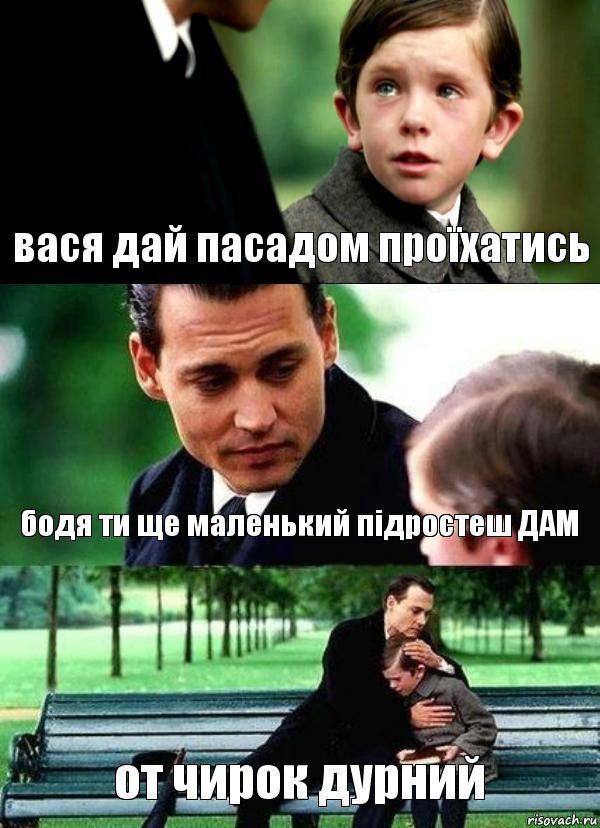 вася дай пасадом проїхатись

бодя ти ще маленький підростеш ДАМ

от чирок дурний

risovach.ru